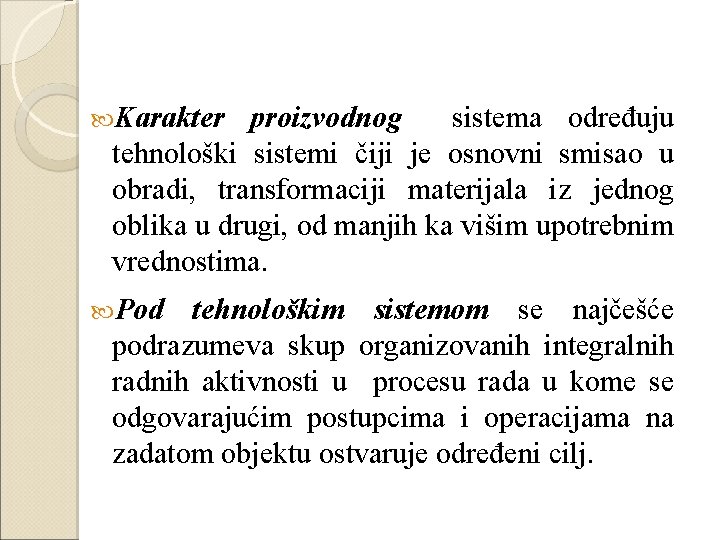 Karakter proizvodnog sistema određuju tehnološki sistemi čiji je osnovni smisao u obradi, transformaciji materijala iz jednog oblika u drugi, od manjih ka višim upotrebnim vrednostima.

Pod tehnološkim sistemom se najčešće podrazumeva skup organizovanih integralnih radnih aktivnosti u procesu rada u kome se odgovarajućim postupcima i operacijama na zadatom objektu ostvaruje određeni cilj.